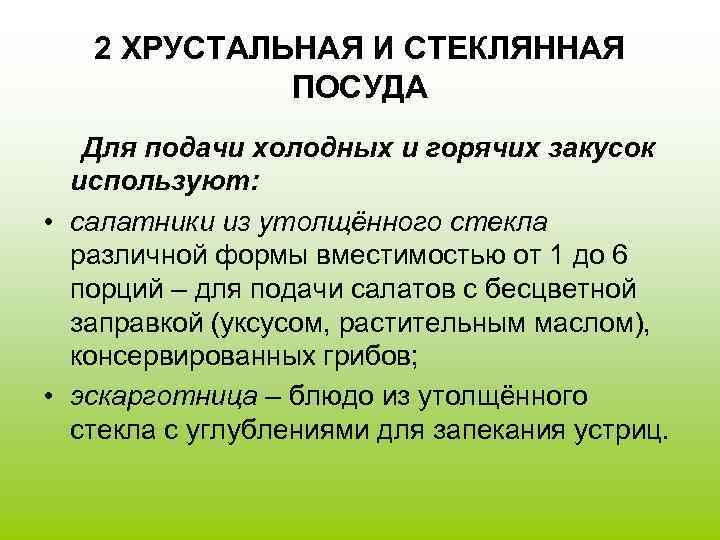 2 ХРУСТАЛЬНАЯ И СТЕКЛЯННАЯ ПОСУДА

Для подачи холодных и горячих закусок используют:

• салатники из утолщённого стекла различной формы вместимостью от 1 до 6 порций – для подачи салатов с бесцветной заправкой (уксусом, растительным маслом), консервированных грибов;
• эскарготница – блюдо из утолщённого стекла с углублениями для запекания устриц.